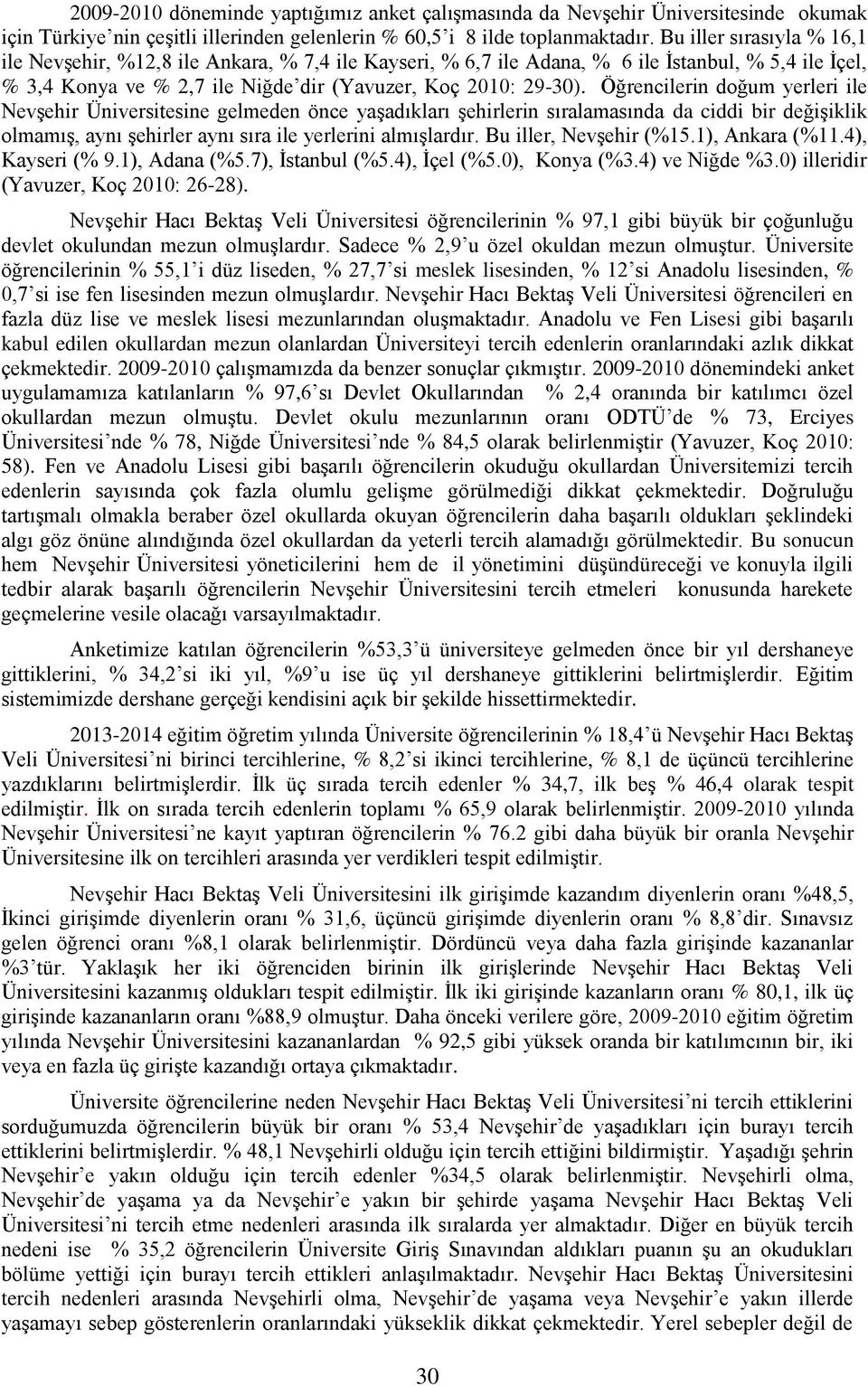 2009-2010 döneminde yaptığımız anket çalışmasında da Nevşehir Üniversitesinde okumak için Türkiye'nin çeşitli illerinden gelenlerin % 60,5'i 8 ilde toplanmaktadır. Bu iller sırasıyla % 16,1 ile Nevşehir, %12,8 ile Ankara, % 7,4 ile Kayseri, % 6,7 ile Adana, % 6 ile İstanbul, % 5,4 ile İçel, % 3,4 Konya ve % 2,7 ile Niğde'dir (Yavuzer, Koç 2010: 29-30). Öğrencilerin doğum yerleri ile Nevşehir Üniversitesine gelmeden önce yaşadıkları şehirlerin sıralamasında da ciddi bir değişiklik olmamış, aynı şehirler aynı sıra ile yerlerini almışlardır. Bu iller, Nevşehir (%15.1), Ankara (%11.4), Kayseri (% 9.1), Adana (%5.7), İstanbul (%5.4), İçel (%5.0), Konya (%3.4) ve Niğde %3.0) illeridir (Yavuzer, Koç 2010: 26-28).

Nevşehir Hacı Bektaş Veli Üniversitesi öğrencilerinin % 97,1 gibi büyük bir çoğunluğu devlet okulundan mezun olmuşlardır. Sadece % 2,9'u özel okuldan mezun olmuştur. Üniversite öğrencilerinin % 55,1'i düz liseden, % 27,7'si meslek lisesinden, % 12'si Anadolu lisesinden, % 0,7'si ise fen lisesinden mezun olmuşlardır. Nevşehir Hacı Bektaş Veli Üniversitesi öğrencileri en fazla düz lise ve meslek lisesi mezunlarından oluşmaktadır. Anadolu ve Fen Lisesi gibi başarılı kabul edilen okullardan mezun olanlardan Üniversiteyi tercih edenlerin oranlarındaki azlık dikkat çekmektedir. 2009-2010 çalışmamızda da benzer sonuçlar çıkmıştır. 2009-2010 dönemindeki anket uygulamamıza katılanların % 97,6'sı Devlet Okullarından % 2,4 oranında bir katılımcı özel okullardan mezun olmuştu. Devlet okulu mezunlarının oranı ODTÜ'de % 73, Erciyes Üniversitesi'nde % 78, Niğde Üniversitesi'nde % 84,5 olarak belirlenmiştir (Yavuzer, Koç 2010: 58). Fen ve Anadolu Lisesi gibi başarılı öğrencilerin okuduğu okullardan Üniversitemizi tercih edenlerin sayısında çok fazla olumlu gelişme görülmediği dikkat çekmektedir. Doğruluğu tartışmalı olmakla beraber özel okullarda okuyan öğrencilerin daha başarılı oldukları şeklindeki algı göz önüne alındığında özel okullardan da yeterli tercih alamadığı görülmektedir. Bu sonucun hem Nevşehir Üniversitesi yöneticilerini hem de il yönetimini düşündüreceği ve konuyla ilgili tedbir alarak başarılı öğrencilerin Nevşehir Üniversitesini tercih etmeleri konusunda harekete geçmelerine vesile olacağı varsayılmaktadır.

Anketimize katılan öğrencilerin %53,3'ü üniversiteye gelmeden önce bir yıl dershaneye gittiklerini, % 34,2'si iki yıl, %9'u ise üç yıl dershaneye gittiklerini belirtmişlerdir. Eğitim sistemimizde dershane gerçeği kendisini açık bir şekilde hissettirmektedir.

2013-2014 eğitim öğretim yılında Üniversite öğrencilerinin % 18,4'ü Nevşehir Hacı Bektaş Veli Üniversitesi'ni birinci tercihlerine, % 8,2'si ikinci tercihlerine, % 8,1 de üçüncü tercihlerine yazdıklarını belirtmişlerdir. İlk üç sırada tercih edenler % 34,7, ilk beş % 46,4 olarak tespit edilmiştir. İlk on sırada tercih edenlerin toplamı % 65,9 olarak belirlenmiştir. 2009-2010 yılında Nevşehir Üniversitesi'ne kayıt yaptıran öğrencilerin % 76.2 gibi daha büyük bir oranla Nevşehir Üniversitesine ilk on tercihleri arasında yer verdikleri tespit edilmiştir.

Nevşehir Hacı Bektaş Veli Üniversitesini ilk girişimde kazandım diyenlerin oranı %48,5, İkinci girişimde diyenlerin oranı % 31,6, üçüncü girişimde diyenlerin oranı % 8,8'dir. Sınavsız gelen öğrenci oranı %8,1 olarak belirlenmiştir. Dördüncü veya daha fazla girişinde kazananlar %3'tür. Yaklaşık her iki öğrenciden birinin ilk girişlerinde Nevşehir Hacı Bektaş Veli Üniversitesini kazanmış oldukları tespit edilmiştir. İlk iki girişinde kazanların oranı % 80,1, ilk üç girişinde kazananların oranı %88,9 olmuştur. Daha önceki verilere göre, 2009-2010 eğitim öğretim yılında Nevşehir Üniversitesini kazananlardan % 92,5 gibi yüksek oranda bir katılımcının bir, iki veya en fazla üç girişte kazandığı ortaya çıkmaktadır.

Üniversite öğrencilerine neden Nevşehir Hacı Bektaş Veli Üniversitesi'ni tercih ettiklerini sorduğumuzda öğrencilerin büyük bir oranı % 53,4 Nevşehir'de yaşadıkları için burayı tercih ettiklerini belirtmişlerdir. % 48,1 Nevşehirli olduğu için tercih ettiğini bildirmiştir. Yaşadığı şehrin Nevşehir'e yakın olduğu için tercih edenler %34,5 olarak belirlenmiştir. Nevşehirli olma, Nevşehir'de yaşama ya da Nevşehir'e yakın bir şehirde yaşama Nevşehir Hacı Bektaş Veli Üniversitesi'ni tercih etme nedenleri arasında ilk sıralarda yer almaktadır. Diğer en büyük tercih nedeni ise % 35,2 öğrencilerin Üniversite Giriş Sınavından aldıkları puanın şu an okudukları bölüme yettiği için burayı tercih ettikleri anlaşılmaktadır. Nevşehir Hacı Bektaş Üniversitesini tercih nedenleri arasında Nevşehirli olma, Nevşehir'de yaşama veya Nevşehir'e yakın illerde yaşamayı sebep gösterenlerin oranlarındaki yükseklik dikkat çekmektedir. Yerel sebepler değil de

30